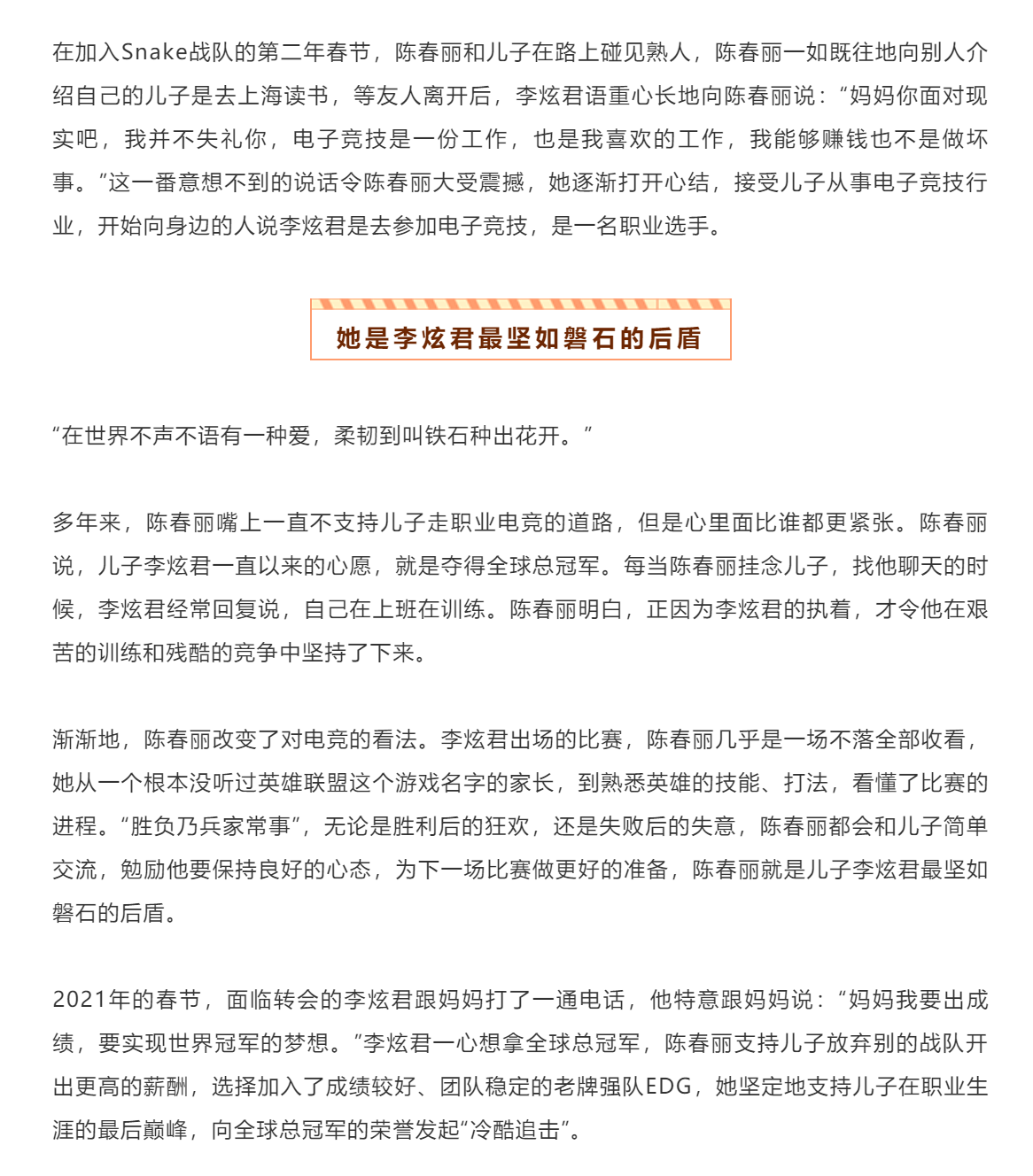 在加入Snake战队的第二年春节，陈春丽和儿子在路上碰见熟人，陈春丽一如既往地向别人介绍自己的儿子是去上海读书，等友人离开后，李炫君语重心长地向陈春丽说：“妈妈你面对现实吧，我并不失礼你，电子竞技是一份工作，也是我喜欢的工作，我能够赚钱也不是做坏事。”这一番意想不到的说话令陈春丽大受震撼，她逐渐打开心结，接受儿子从事电子竞技行业，开始向身边的人说李炫君是去参加电子竞技，是一名职业选手。

她是李炫君最坚如磐石的后盾

“在世界不声不语有一种爱，柔韧到叫铁石种出花开。”

多年来，陈春丽嘴上一直不支持儿子走职业电竞的道路，但是心里面比谁都更紧张。陈春丽说，儿子李炫君一直以来的心愿，就是夺得全球总冠军。每当陈春丽挂念儿子，找他聊天的时候，李炫君经常回复说，自己在上班在训练。陈春丽明白，正因为李炫君的执着，才令他在艰苦的训练和残酷的竞争中坚持了下来。

渐渐地，陈春丽改变了对电竞的看法。李炫君出场的比赛，陈春丽几乎是一场不落全部收看，她从一个根本没听过英雄联盟这个游戏名字的家长，到熟悉英雄的技能、打法，看懂了比赛的进程。“胜负乃兵家常事”，无论是胜利后的狂欢，还是失败后的失意，陈春丽都会和儿子简单交流，勉励他要保持良好的心态，为下一场比赛做更好的准备，陈春丽就是儿子李炫君最坚如磐石的后盾。

2021年的春节，面临转会的李炫君跟妈妈打了一通电话，他特意跟妈妈说：“妈妈我要出成绩，要实现世界冠军的梦想。”李炫君一心想拿全球总冠军，陈春丽支持儿子放弃别的战队开出更高的薪酬，选择加入了成绩较好、团队稳定的老牌强队EDG，她坚定地支持儿子在职业生涯的最后巅峰，向全球总冠军的荣誉发起“冷酷追击”。